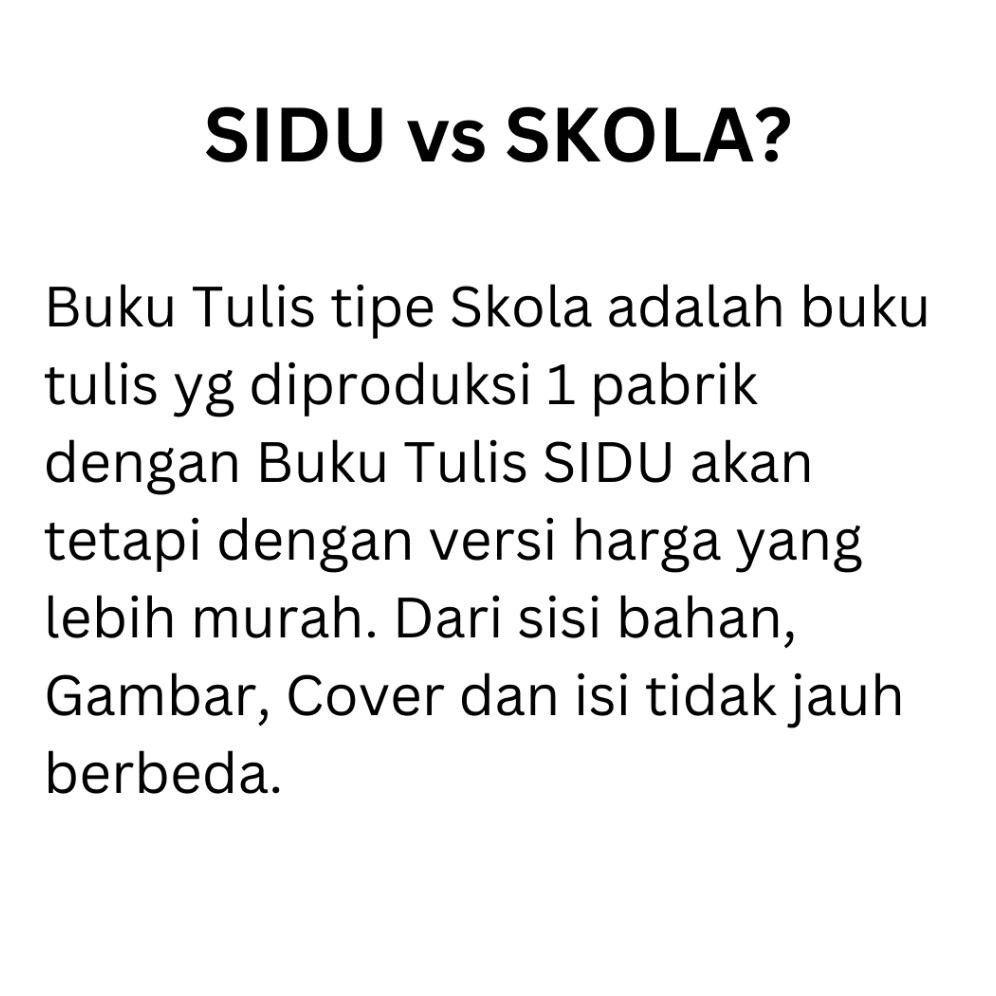 SIDU vs SKOLA?

Buku Tulis tipe Skola adalah buku tulis yg diproduksi 1 pabrik dengan Buku Tulis SIDU akan tetapi dengan versi harga yang lebih murah. Dari sisi bahan, Gambar, Cover dan isi tidak jauh berbeda.